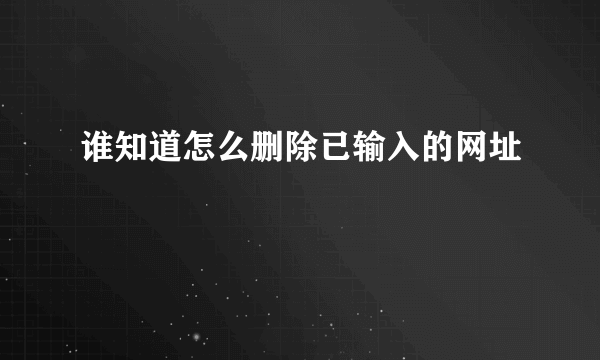 谁知道怎么删除已输入的网址